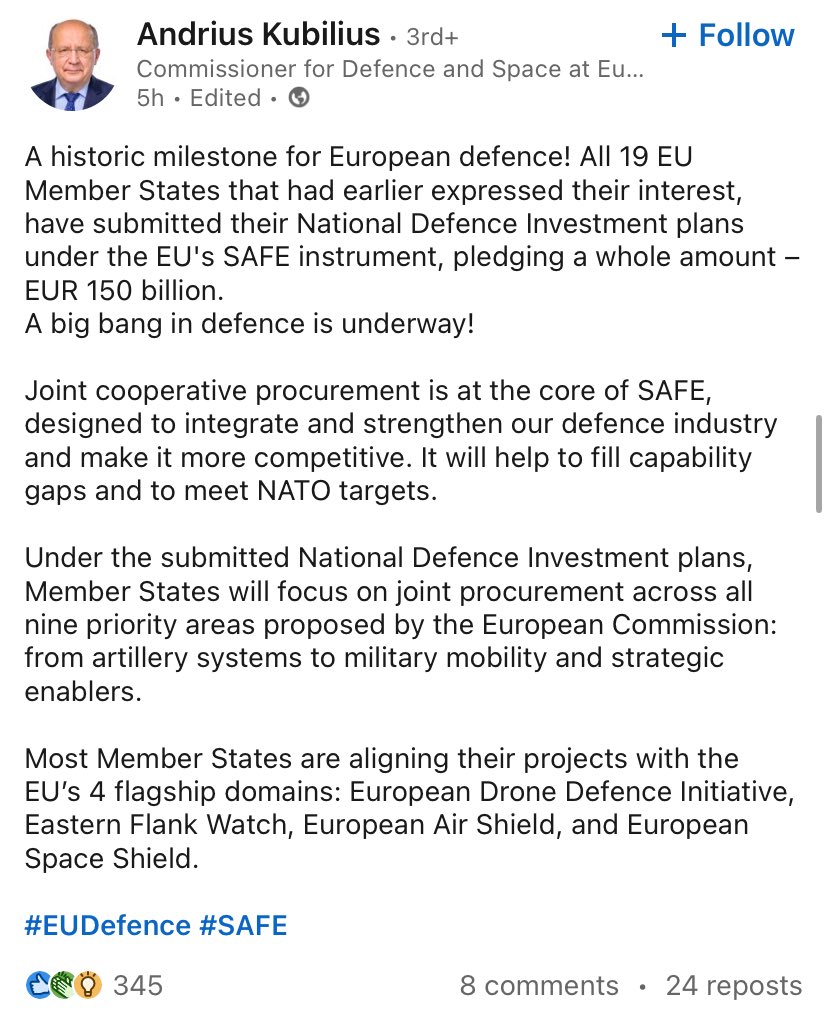 Andrius Kubilius • 3rd+
+ Follow
Commissioner for Defence and Space at Eu...
5h • Edited •

A historic milestone for European defence! All 19 EU Member States that had earlier expressed their interest, have submitted their National Defence Investment plans under the EU's SAFE instrument, pledging a whole amount – EUR 150 billion.
A big bang in defence is underway!

Joint cooperative procurement is at the core of SAFE, designed to integrate and strengthen our defence industry and make it more competitive. It will help to fill capability gaps and to meet NATO targets.

Under the submitted National Defence Investment plans, Member States will focus on joint procurement across all nine priority areas proposed by the European Commission: from artillery systems to military mobility and strategic enablers.

Most Member States are aligning their projects with the EU's 4 flagship domains: European Drone Defence Initiative, Eastern Flank Watch, European Air Shield, and European Space Shield.

#EUDefence #SAFE

345
8 comments • 24 reposts